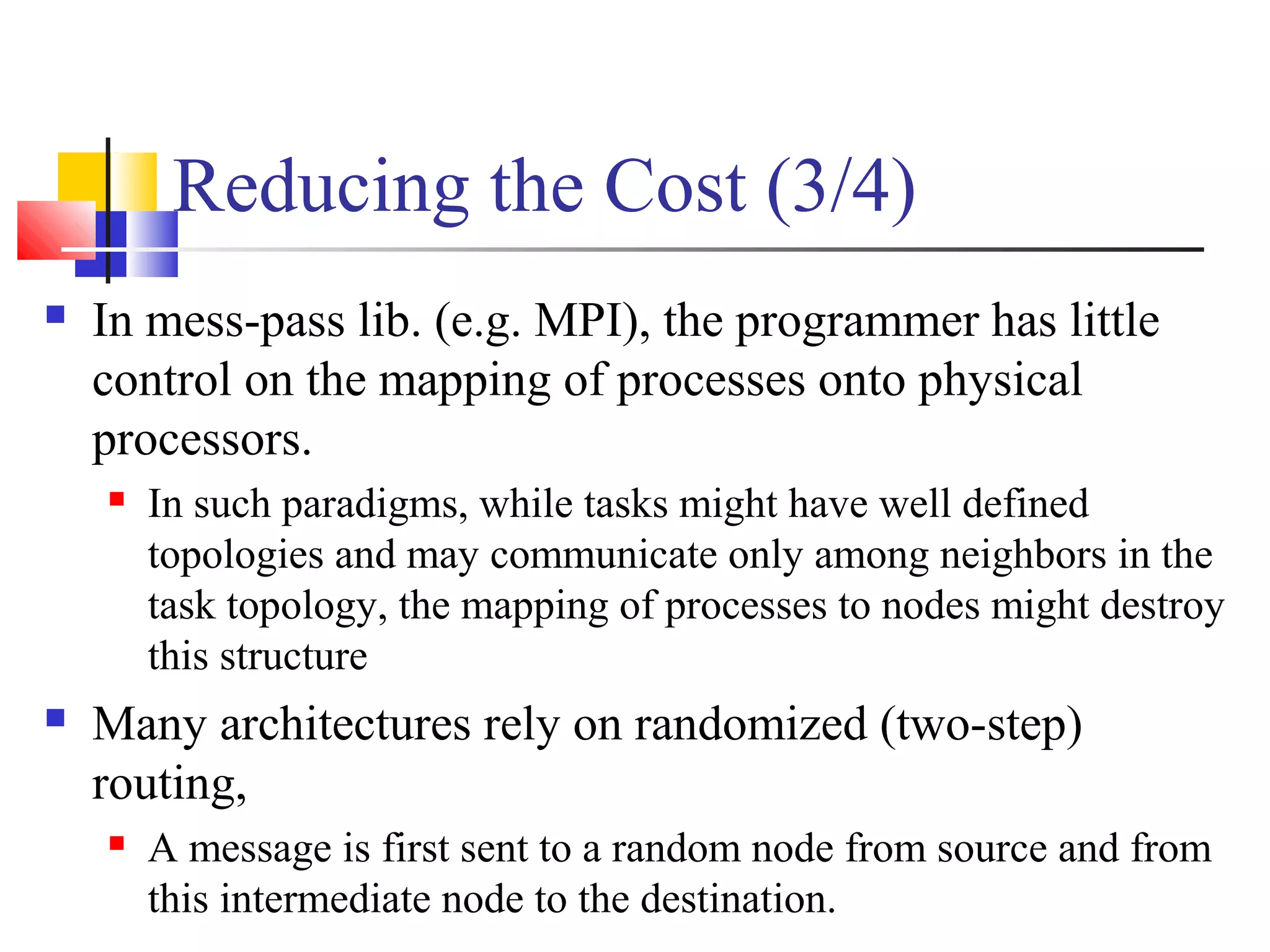 Reducing the Cost (3/4)

In mess-pass lib. (e.g. MPI), the programmer has little control on the mapping of processes onto physical processors.

In such paradigms, while tasks might have well defined topologies and may communicate only among neighbors in the task topology, the mapping of processes to nodes might destroy this structure

Many architectures rely on randomized (two-step) routing,

A message is first sent to a random node from source and from this intermediate node to the destination.